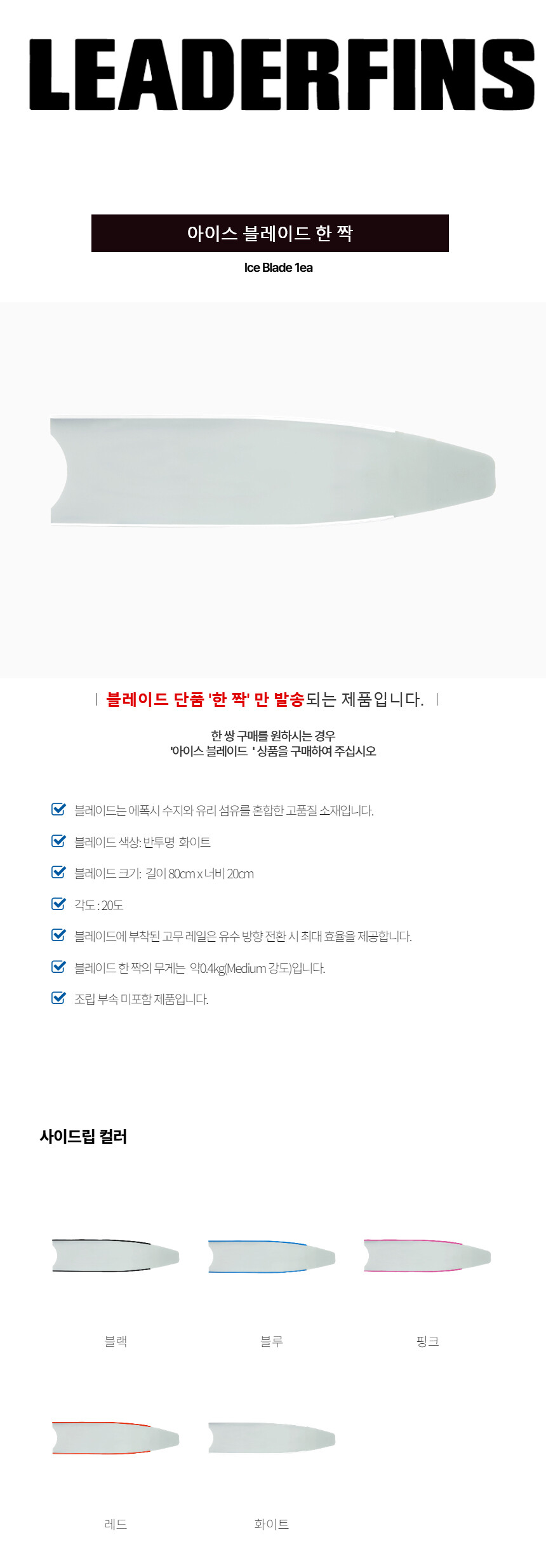 LEADERFINS

아이스 블레이드 한 짝

Ice Blade 1ea

| 블레이드 단품 '한 짝' 만 발송되는 제품입니다. |

한 쌍 구매를 원하시는 경우
'아이스 블레이드 ' 상품을 구매하여 주십시오

☑ 블레이드는 에폭시 수지와 유리 섬유를 혼합한 고품질 소재입니다.

☑ 블레이드 색상: 반투명 화이트

☑ 블레이드 크기: 길이 80cm x 너비 20cm

☑ 각도 : 20도

☑ 블레이드에 부착된 고무 레일은 유수 방향 전환 시 최대 효율을 제공합니다.

☑ 블레이드 한 짝의 무게는 약0.4kg(Medium 강도)입니다.

☑ 조립 부속 미포함 제품입니다.

사이드립 컬러

블랙

블루

핑크

레드

화이트